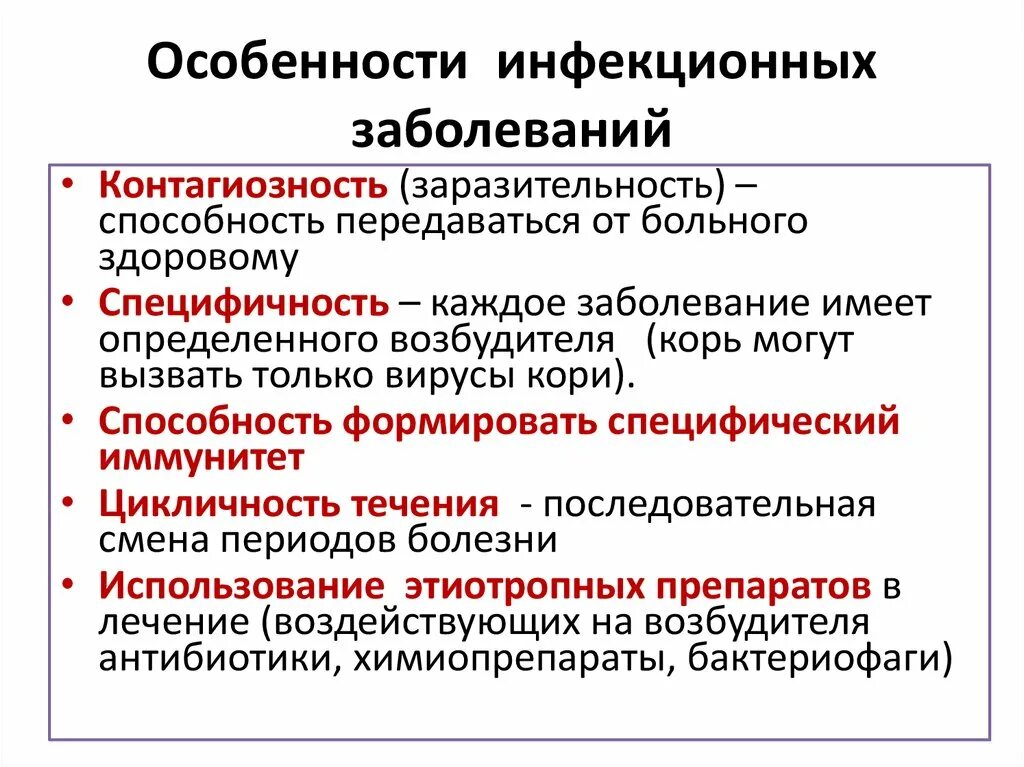 Особенности инфекционных заболеваний

• Контагиозность (заразительность) – способность передаваться от больного здоровому
• Специфичность – каждое заболевание имеет определенного возбудителя (корь могут вызвать только вирусы кори).
• Способность формировать специфический иммунитет
• Цикличность течения - последовательная смена периодов болезни
• Использование этиотропных препаратов в лечение (воздействующих на возбудителя антибиотики, химиопрепараты, бактериофаги)